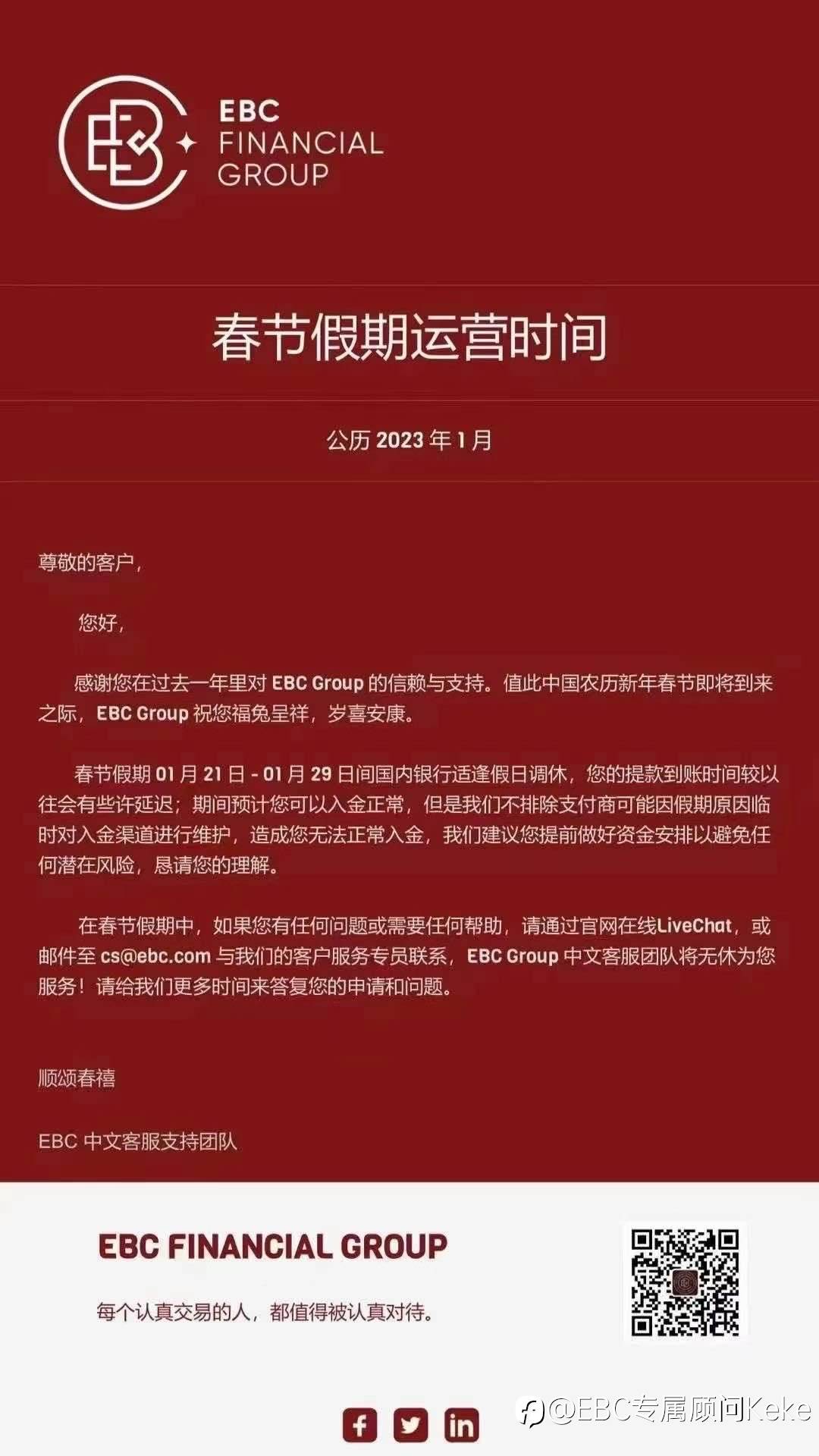 EBC FINANCIAL GROUP

春节假期运营时间

公历 2023 年 1 月

尊敬的客户，

您好，

感谢您在过去一年里对 EBC Group 的信赖与支持。值此中国农历新年春节即将到来之际，EBC Group 祝您福兔呈祥，岁喜安康。

春节假期 01 月 21 日 - 01 月 29 日间国内银行适逢假日调休，您的提款到账时间较以往会有些许延迟；期间预计您可以入金正常，但是我们不排除支付商可能因假期原因临时对入金渠道进行维护，造成您无法正常入金，我们建议您提前做好资金安排以避免任何潜在风险，恳请您的理解。

在春节假期中，如果您有任何问题或需要任何帮助，请通过官网在线LiveChat，或邮件至 cs@ebc.com 与我们的客户服务专员联系，EBC Group 中文客服团队将无休为您服务！请给我们更多时间来答复您的申请和问题。

顺颂春禧

EBC 中文客服支持团队

EBC FINANCIAL GROUP

每个认真交易的人，都值得被认真对待。

@EBC专属顾问Keke